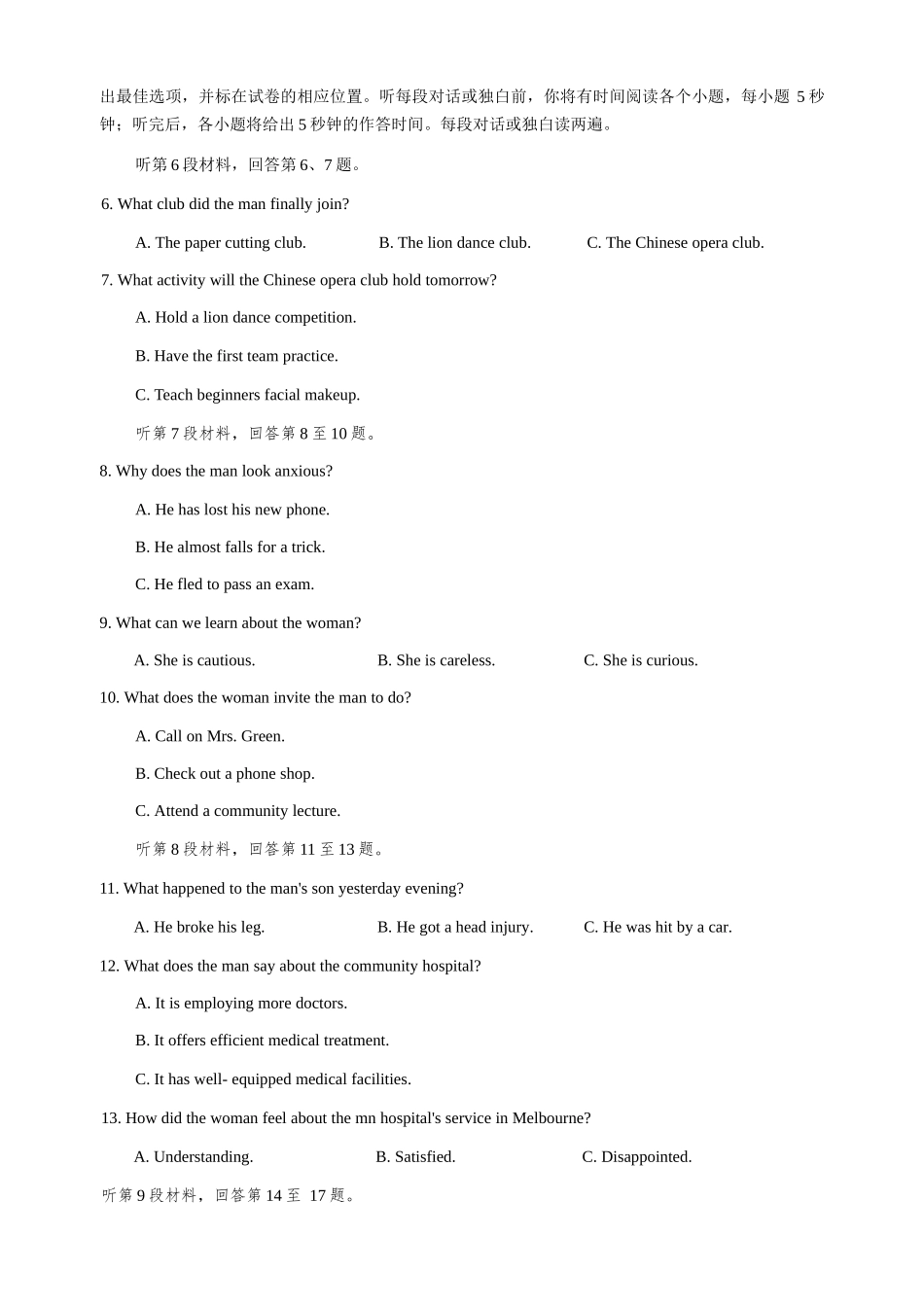 出最佳选项，并标在试卷的相应位置。听每段对话或独白前，你将有时间阅读各个小题，每小题 5 秒钟；听完后，各小题将给出 5 秒钟的作答时间。每段对话或独白读两遍。

听第 6 段材料，回答第 6、7 题。

6. What club did the man finally join?

A. The paper cutting club.
B. The lion dance club.
C. The Chinese opera club.

7. What activity will the Chinese opera club hold tomorrow?

A. Hold a lion dance competition.

B. Have the first team practice.

C. Teach beginners facial makeup.

听第 7 段材料，回答第 8 至 10 题。

8. Why does the man look anxious?

A. He has lost his new phone.

B. He almost falls for a trick.

C. He fled to pass an exam.

9. What can we learn about the woman?

A. She is cautious.
B. She is careless.
C. She is curious.

10. What does the woman invite the man to do?

A. Call on Mrs. Green.

B. Check out a phone shop.

C. Attend a community lecture.

听第 8 段材料，回答第 11 至 13 题。

11. What happened to the man's son yesterday evening?

A. He broke his leg.
B. He got a head injury.
C. He was hit by a car.

12. What does the man say about the community hospital?

A. It is employing more doctors.

B. It offers efficient medical treatment.

C. It has well- equipped medical facilities.

13. How did the woman feel about the mn hospital's service in Melbourne?

A. Understanding.
B. Satisfied.
C. Disappointed.

听第 9 段材料，回答第 14 至 17 题。